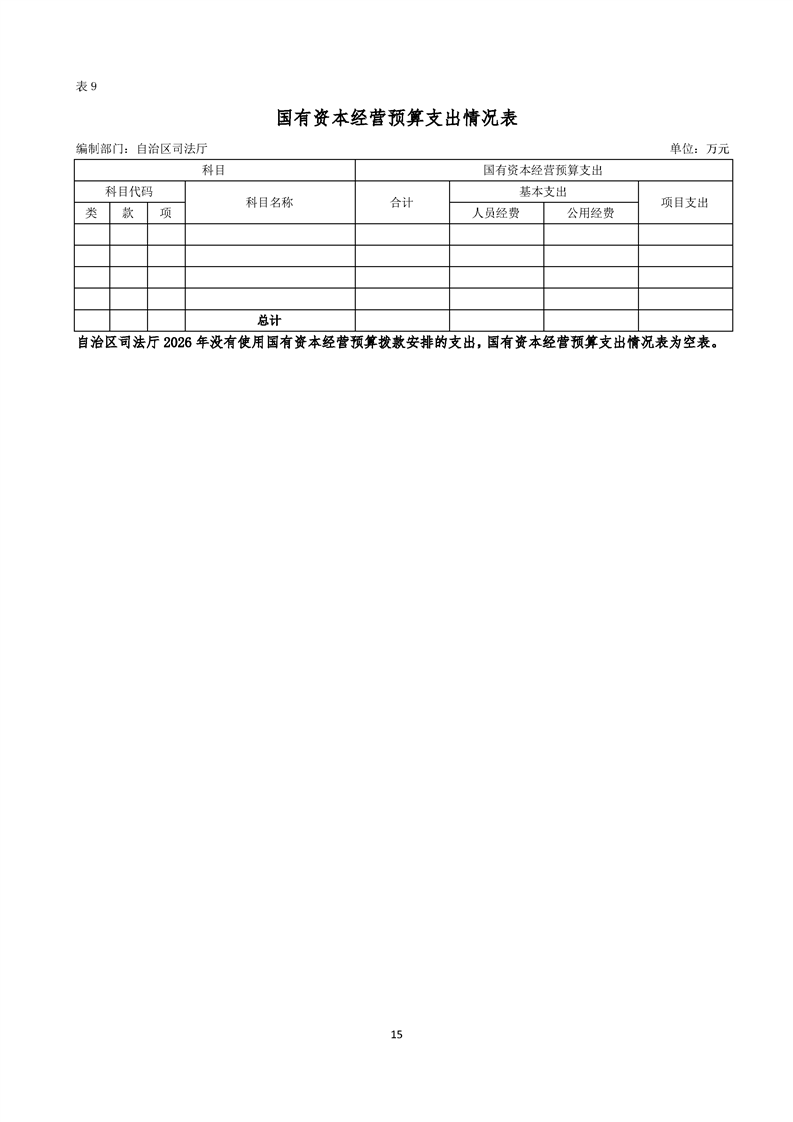 表9

国有资本经营预算支出情况表

编制部门：自治区司法厅 单位：万元

| 科目 | | | | 国有资本经营预算支出 | | | |
|---|---|---|---|---|---|---|---|
| 科目代码 | | | 科目名称 | 合计 | 基本支出 | | 项目支出 |
| 类 | 款 | 项 | | | 人员经费 | 公用经费 | |
| | | | | | | | |
| | | | | | | | |
| | | | | | | | |
| | | | | | | | |
| | | | 总计 | | | | |

自治区司法厅2026年没有使用国有资本经营预算拨款安排的支出，国有资本经营预算支出情况表为空表。

15